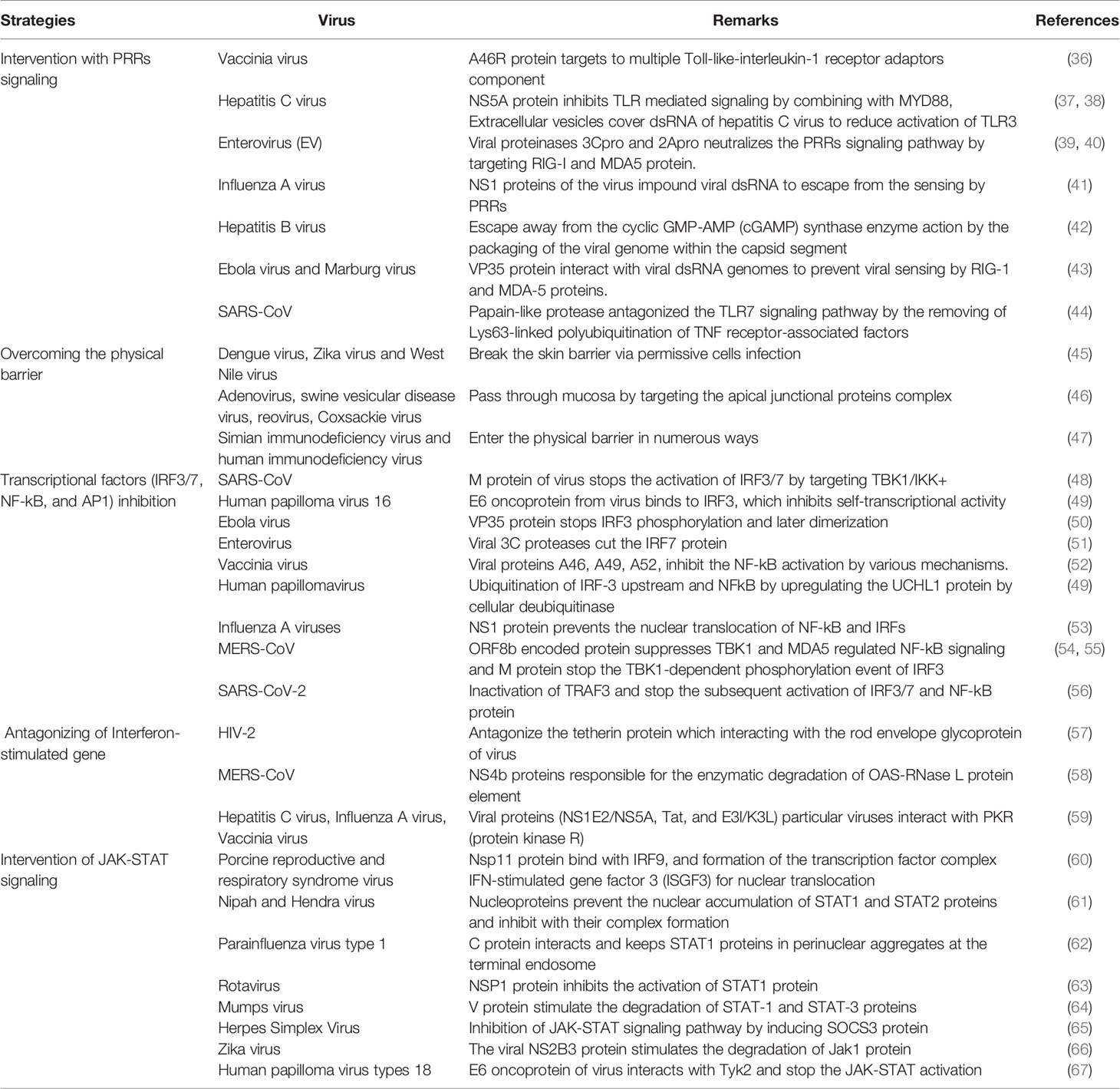 | Strategies | Virus | Remarks | References |
|---|---|---|---|
| Intervention with PRRs signaling | Vaccinia virus | A46R protein targets to multiple Toll-like-interleukin-1 receptor adaptors component | (36) |
| | Hepatitis C virus | NS5A protein inhibits TLR mediated signaling by combining with MYD88, Extracellular vesicles cover dsRNA of hepatitis C virus to reduce activation of TLR3 | (37, 38) |
| | Enterovirus (EV) | Viral proteinases 3Cpro and 2Apro neutralizes the PRRs signaling pathway by targeting RIG-I and MDA5 protein. | (39, 40) |
| | Influenza A virus | NS1 proteins of the virus impound viral dsRNA to escape from the sensing by PRRs | (41) |
| | Hepatitis B virus | Escape away from the cyclic GMP-AMP (cGAMP) synthase enzyme action by the packaging of the viral genome within the capsid segment | (42) |
| | Ebola virus and Marburg virus | VP35 protein interact with viral dsRNA genomes to prevent viral sensing by RIG-1 and MDA-5 proteins. | (43) |
| | SARS-CoV | Papain-like protease antagonized the TLR7 signaling pathway by the removing of Lys63-linked polyubiquitination of TNF receptor-associated factors | (44) |
| Overcoming the physical barrier | Dengue virus, Zika virus and West Nile virus | Break the skin barrier via permissive cells infection | (45) |
| | Adenovirus, swine vesicular disease virus, reovirus, Coxsackie virus | Pass through mucosa by targeting the apical junctional proteins complex | (46) |
| | Simian immunodeficiency virus and human immunodeficiency virus | Enter the physical barrier in numerous ways | (47) |
| Transcriptional factors (IRF3/7, NF-kB, and AP1) inhibition | SARS-CoV | M protein of virus stops the activation of IRF3/7 by targeting TBK1/IKK+ | (48) |
| | Human papilloma virus 16 | E6 oncoprotein from virus binds to IRF3, which inhibits self-transcriptional activity | (49) |
| | Ebola virus | VP35 protein stops IRF3 phosphorylation and later dimerization | (50) |
| | Enterovirus | Viral 3C proteases cut the IRF7 protein | (51) |
| | Vaccinia virus | Viral proteins A46, A49, A52, inhibit the NF-kB activation by various mechanisms. | (52) |
| | Human papillomavirus | Ubiquitination of IRF-3 upstream and NFkB by upregulating the UCHL1 protein by cellular deubiquitinase | (49) |
| | Influenza A viruses | NS1 protein prevents the nuclear translocation of NF-kB and IRFs | (53) |
| | MERS-CoV | ORF8b encoded protein suppresses TBK1 and MDA5 regulated NF-kB signaling and M protein stop the TBK1-dependent phosphorylation event of IRF3 | (54, 55) |
| | SARS-CoV-2 | Inactivation of TRAF3 and stop the subsequent activation of IRF3/7 and NF-kB protein | (56) |
| Antagonizing of Interferon-stimulated gene | HIV-2 | Antagonize the tetherin protein which interacting with the rod envelope glycoprotein of virus | (57) |
| | MERS-CoV | NS4b proteins responsible for the enzymatic degradation of OAS-RNase L protein element | (58) |
| | Hepatitis C virus, Influenza A virus, Vaccinia virus | Viral proteins (NS1E2/NS5A, Tat, and E3l/K3L) particular viruses interact with PKR (protein kinase R) | (59) |
| Intervention of JAK-STAT signaling | Porcine reproductive and respiratory syndrome virus | Nsp11 protein bind with IRF9, and formation of the transcription factor complex IFN-stimulated gene factor 3 (ISGF3) for nuclear translocation | (60) |
| | Nipah and Hendra virus | Nucleoproteins prevent the nuclear accumulation of STAT1 and STAT2 proteins and inhibit with their complex formation | (61) |
| | Parainfluenza virus type 1 | C protein interacts and keeps STAT1 proteins in perinuclear aggregates at the terminal endosome | (62) |
| | Rotavirus | NSP1 protein inhibits the activation of STAT1 protein | (63) |
| | Mumps virus | V protein stimulate the degradation of STAT-1 and STAT-3 proteins | (64) |
| | Herpes Simplex Virus | Inhibition of JAK-STAT signaling pathway by inducing SOCS3 protein | (65) |
| | Zika virus | The viral NS2B3 protein stimulates the degradation of Jak1 protein | (66) |
| | Human papilloma virus types 18 | E6 oncoprotein of virus interacts with Tyk2 and stop the JAK-STAT activation | (67) |